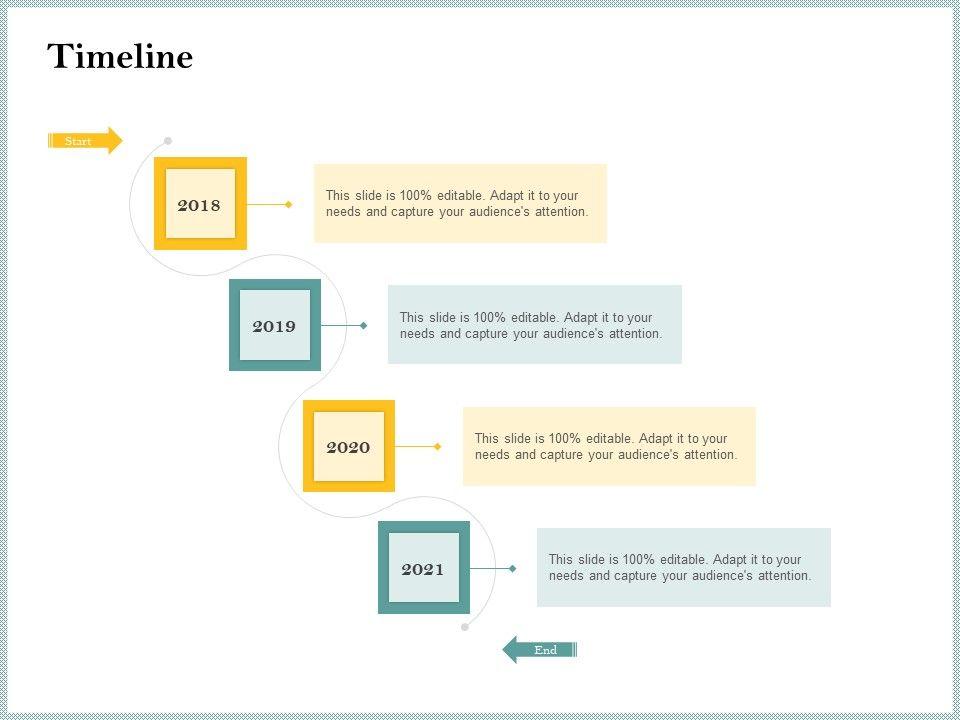 Timeline

Start

2018

This slide is 100% editable. Adapt it to your needs and capture your audience's attention.

2019

This slide is 100% editable. Adapt it to your needs and capture your audience's attention.

2020

This slide is 100% editable. Adapt it to your needs and capture your audience's attention.

2021

This slide is 100% editable. Adapt it to your needs and capture your audience's attention.

End